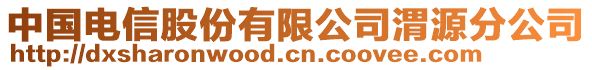 中国电信股份有限公司渭源分公司
http://dxsharonwood.cn.coovee.com